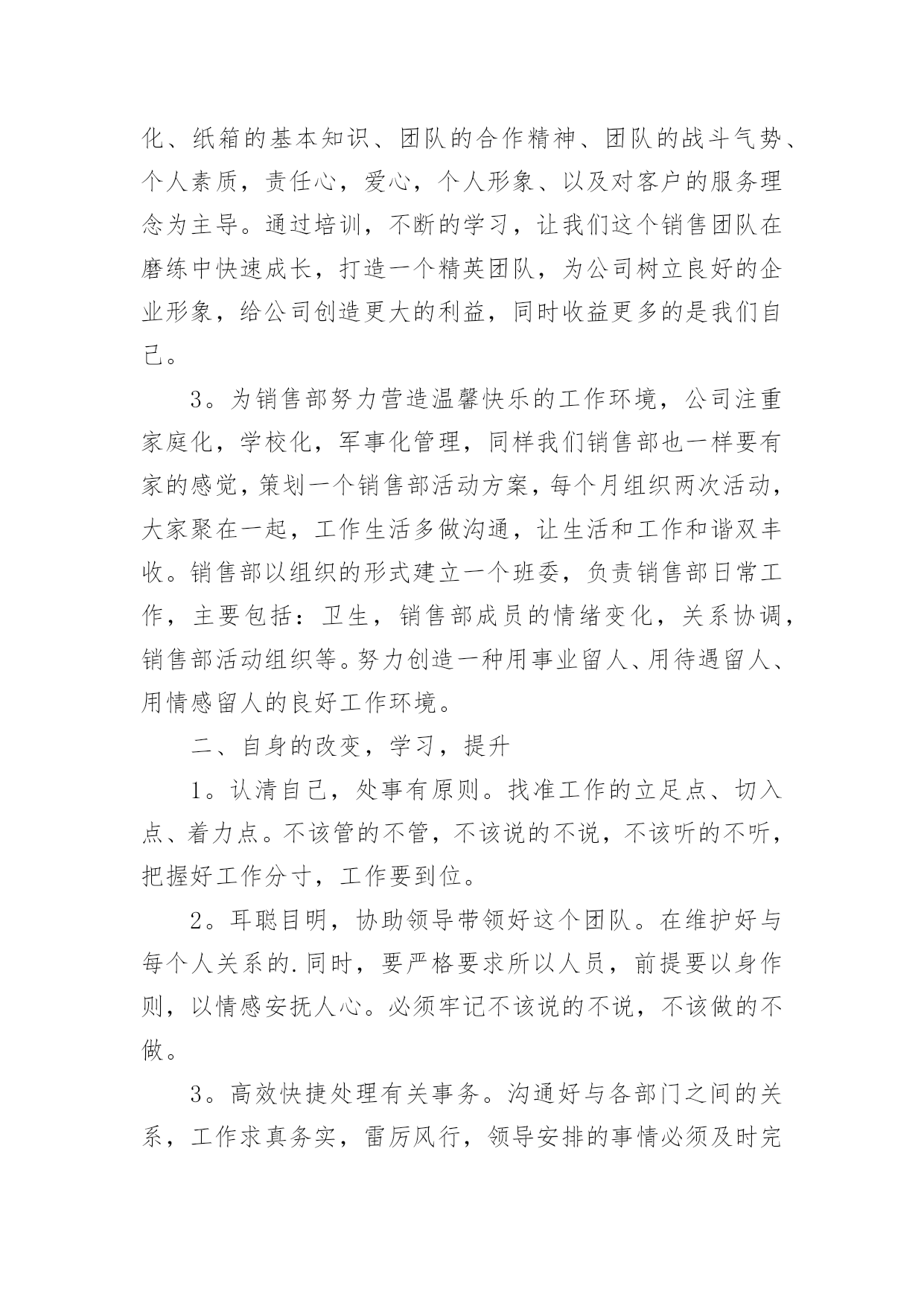 化、纸箱的基本知识、团队的合作精神、团队的战斗气势、个人素质，责任心，爱心，个人形象、以及对客户的服务理念为主导。通过培训，不断的学习，让我们这个销售团队在磨练中快速成长，打造一个精英团队，为公司树立良好的企业形象，给公司创造更大的利益，同时收益更多的是我们自己。

3。为销售部努力营造温馨快乐的工作环境，公司注重家庭化，学校化，军事化管理，同样我们销售部也一样要有家的感觉，策划一个销售部活动方案，每个月组织两次活动，大家聚在一起，工作生活多做沟通，让生活和工作和谐双丰收。销售部以组织的形式建立一个班委，负责销售部日常工作，主要包括：卫生，销售部成员的情绪变化，关系协调，销售部活动组织等。努力创造一种用事业留人、用待遇留人、用情感留人的良好工作环境。

二、自身的改变，学习，提升

1。认清自己，处事有原则。找准工作的立足点、切入点、着力点。不该管的不管，不该说的不说，不该听的不听，把握好工作分寸，工作要到位。

2。耳聪目明，协助领导带领好这个团队。在维护好与每个人关系的.同时，要严格要求所以人员，前提要以身作则，以情感安抚人心。必须牢记不该说的不说，不该做的不做。

3。高效快捷处理有关事务。沟通好与各部门之间的关系，工作求真务实，雷厉风行，领导安排的事情必须及时完